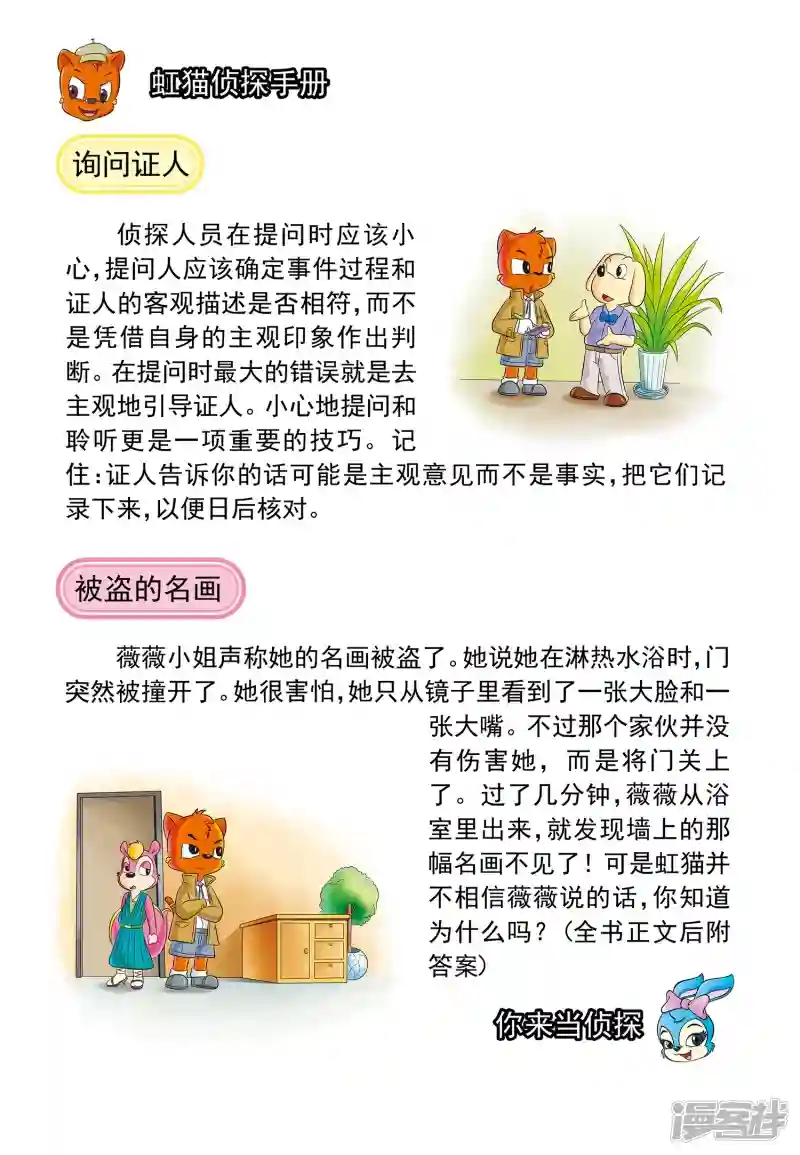 虹猫侦探手册

询问证人

侦探人员在提问时应该小心，提问人应该确定事件过程和证人的客观描述是否相符，而不是凭借自身的主观印象作出判断。在提问时最大的错误就是去主观地引导证人。小心地提问和聆听更是一项重要的技巧。记住：证人告诉你的话可能是主观意见而不是事实，把它们记录下来，以便日后核对。

被盗的名画

薇薇小姐声称她的名画被盗了。她说她在淋热水浴时，门突然被撞开了。她很害怕，她只从镜子里看到了一张大脸和一张大嘴。不过那个家伙并没有伤害她，而是将门关上了。过了几分钟，薇薇从浴室里出来，就发现墙上的那幅名画不见了！可是虹猫并不相信薇薇说的话，你知道为什么吗？（全书正文后附答案）

你来当侦探

漫客栈